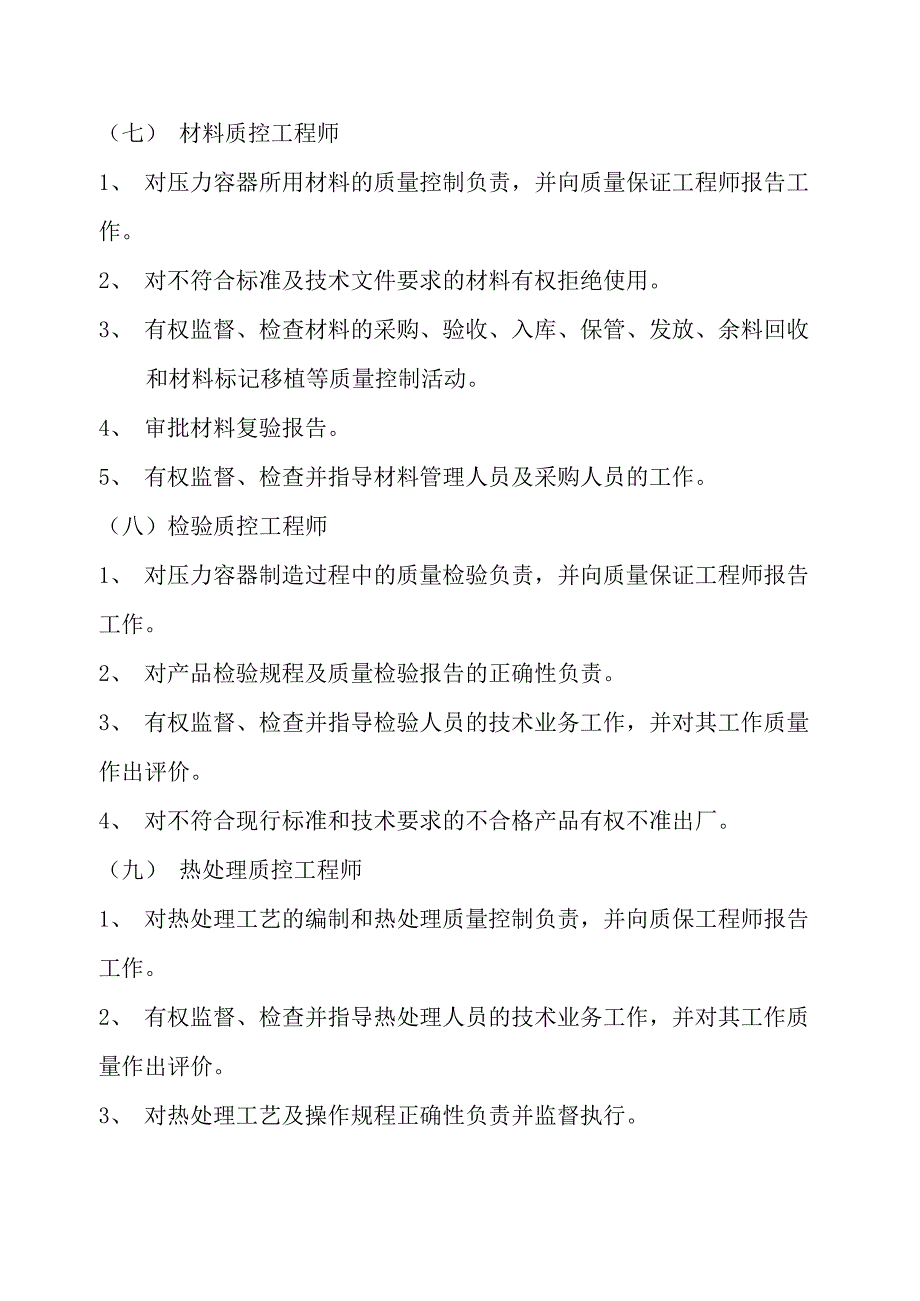 （七） 材料质控工程师

1、 对压力容器所用材料的质量控制负责，并向质量保证工程师报告工作。

2、 对不符合标准及技术文件要求的材料有权拒绝使用。

3、 有权监督、检查材料的采购、验收、入库、保管、发放、余料回收和材料标记移植等质量控制活动。

4、 审批材料复验报告。

5、 有权监督、检查并指导材料管理人员及采购人员的工作。

（八）检验质控工程师

1、 对压力容器制造过程中的质量检验负责，并向质量保证工程师报告工作。

2、 对产品检验规程及质量检验报告的正确性负责。

3、 有权监督、检查并指导检验人员的技术业务工作，并对其工作质量作出评价。

4、 对不符合现行标准和技术要求的不合格产品有权不准出厂。

（九） 热处理质控工程师

1、 对热处理工艺的编制和热处理质量控制负责，并向质保工程师报告工作。

2、 有权监督、检查并指导热处理人员的技术业务工作，并对其工作质量作出评价。

3、 对热处理工艺及操作规程正确性负责并监督执行。